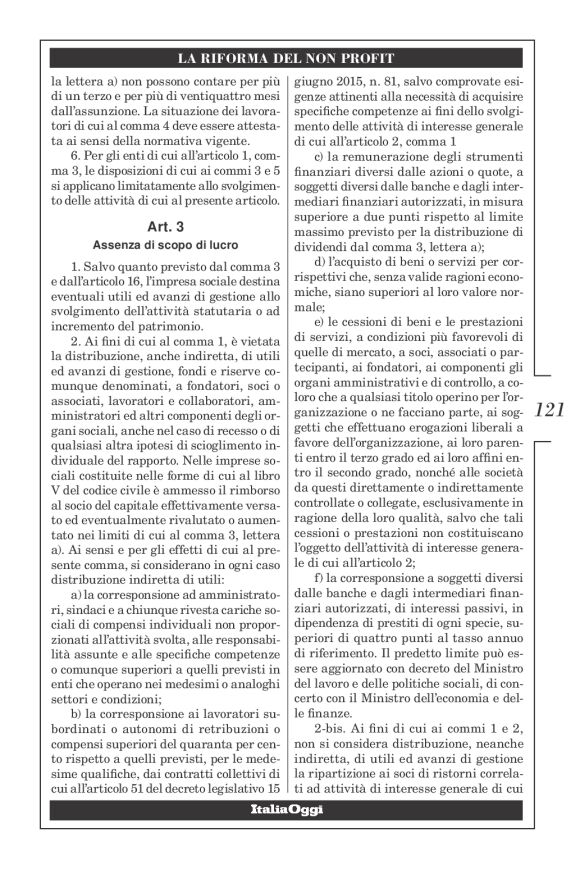 LA RIFORMA DEL NON PROFIT

la lettera a) non possono contare per più di un terzo e per più di ventiquattro mesi dall'assunzione. La situazione dei lavoratori di cui al comma 4 deve essere attestata ai sensi della normativa vigente.

6. Per gli enti di cui all'articolo 1, comma 3, le disposizioni di cui ai commi 3 e 5 si applicano limitatamente allo svolgimento delle attività di cui al presente articolo.

Art. 3
Assenza di scopo di lucro

1. Salvo quanto previsto dal comma 3 e dall'articolo 16, l'impresa sociale destina eventuali utili ed avanzi di gestione allo svolgimento dell'attività statutaria o ad incremento del patrimonio.

2. Ai fini di cui al comma 1, è vietata la distribuzione, anche indiretta, di utili ed avanzi di gestione, fondi e riserve comunque denominati, a fondatori, soci o associati, lavoratori e collaboratori, amministratori ed altri componenti degli organi sociali, anche nel caso di recesso o di qualsiasi altra ipotesi di scioglimento individuale del rapporto. Nelle imprese sociali costituite nelle forme di cui al libro V del codice civile è ammesso il rimborso al socio del capitale effettivamente versato ed eventualmente rivalutato o aumentato nei limiti di cui al comma 3, lettera a). Ai sensi e per gli effetti di cui al presente comma, si considerano in ogni caso distribuzione indiretta di utili:

a) la corresponsione ad amministratori, sindaci e a chiunque rivesta cariche sociali di compensi individuali non proporzionati all'attività svolta, alle responsabilità assunte e alle specifiche competenze o comunque superiori a quelli previsti in enti che operano nei medesimi o analoghi settori e condizioni;

b) la corresponsione ai lavoratori subordinati o autonomi di retribuzioni o compensi superiori del quaranta per cento rispetto a quelli previsti, per le medesime qualifiche, dai contratti collettivi di cui all'articolo 51 del decreto legislativo 15 giugno 2015, n. 81, salvo comprovate esigenze attinenti alla necessità di acquisire specifiche competenze ai fini dello svolgimento delle attività di interesse generale di cui all'articolo 2, comma 1

c) la remunerazione degli strumenti finanziari diversi dalle azioni o quote, a soggetti diversi dalle banche e dagli intermediari finanziari autorizzati, in misura superiore a due punti rispetto al limite massimo previsto per la distribuzione di dividendi dal comma 3, lettera a);

d) l'acquisto di beni o servizi per corrispettivi che, senza valide ragioni economiche, siano superiori al loro valore normale;

e) le cessioni di beni e le prestazioni di servizi, a condizioni più favorevoli di quelle di mercato, a soci, associati o partecipanti, ai fondatori, ai componenti gli organi amministrativi e di controllo, a coloro che a qualsiasi titolo operino per l'organizzazione o ne facciano parte, ai soggetti che effettuano erogazioni liberali a favore dell'organizzazione, ai loro parenti entro il terzo grado ed ai loro affini entro il secondo grado, nonché alle società da questi direttamente o indirettamente controllate o collegate, esclusivamente in ragione della loro qualità, salvo che tali cessioni o prestazioni non costituiscano l'oggetto dell'attività di interesse generale di cui all'articolo 2;

f) la corresponsione a soggetti diversi dalle banche e dagli intermediari finanziari autorizzati, di interessi passivi, in dipendenza di prestiti di ogni specie, superiori di quattro punti al tasso annuo di riferimento. Il predetto limite può essere aggiornato con decreto del Ministro del lavoro e delle politiche sociali, di concerto con il Ministro dell'economia e delle finanze.

2-bis. Ai fini di cui ai commi 1 e 2, non si considera distribuzione, neanche indiretta, di utili ed avanzi di gestione la ripartizione ai soci di ristorni correlati ad attività di interesse generale di cui

121

ItaliaOggi